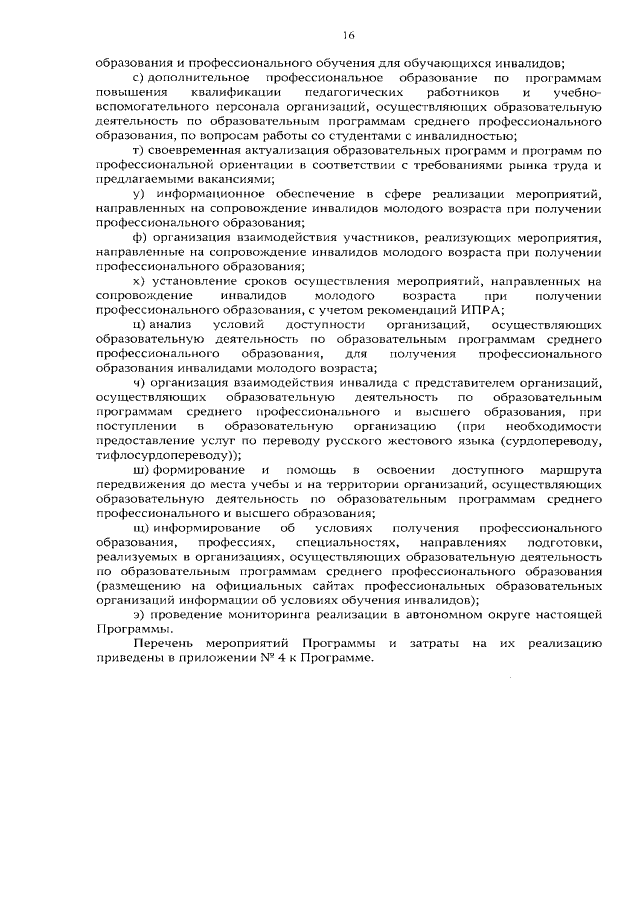 16

образования и профессионального обучения для обучающихся инвалидов;

с) дополнительное профессиональное образование по программам повышения квалификации педагогических работников и учебно-вспомогательного персонала организаций, осуществляющих образовательную деятельность по образовательным программам среднего профессионального образования, по вопросам работы со студентами с инвалидностью;

т) своевременная актуализация образовательных программ и программ по профессиональной ориентации в соответствии с требованиями рынка труда и предлагаемыми вакансиями;

у) информационное обеспечение в сфере реализации мероприятий, направленных на сопровождение инвалидов молодого возраста при получении профессионального образования;

ф) организация взаимодействия участников, реализующих мероприятия, направленные на сопровождение инвалидов молодого возраста при получении профессионального образования;

х) установление сроков осуществления мероприятий, направленных на сопровождение инвалидов молодого возраста при получении профессионального образования, с учетом рекомендаций ИПРА;

ц) анализ условий доступности организаций, осуществляющих образовательную деятельность по образовательным программам среднего профессионального образования, для получения профессионального образования инвалидами молодого возраста;

ч) организация взаимодействия инвалида с представителем организаций, осуществляющих образовательную деятельность по образовательным программам среднего профессионального и высшего образования, при поступлении в образовательную организацию (при необходимости предоставление услуг по переводу русского жестового языка (сурдопереводу, тифлосурдопереводу));

ш) формирование и помощь в освоении доступного маршрута передвижения до места учебы и на территории организаций, осуществляющих образовательную деятельность по образовательным программам среднего профессионального и высшего образования;

щ) информирование об условиях получения профессионального образования, профессиях, специальностях, направлениях подготовки, реализуемых в организациях, осуществляющих образовательную деятельность по образовательным программам среднего профессионального образования (размещению на официальных сайтах профессиональных образовательных организаций информации об условиях обучения инвалидов);

э) проведение мониторинга реализации в автономном округе настоящей Программы.

Перечень мероприятий Программы и затраты на их реализацию приведены в приложении № 4 к Программе.